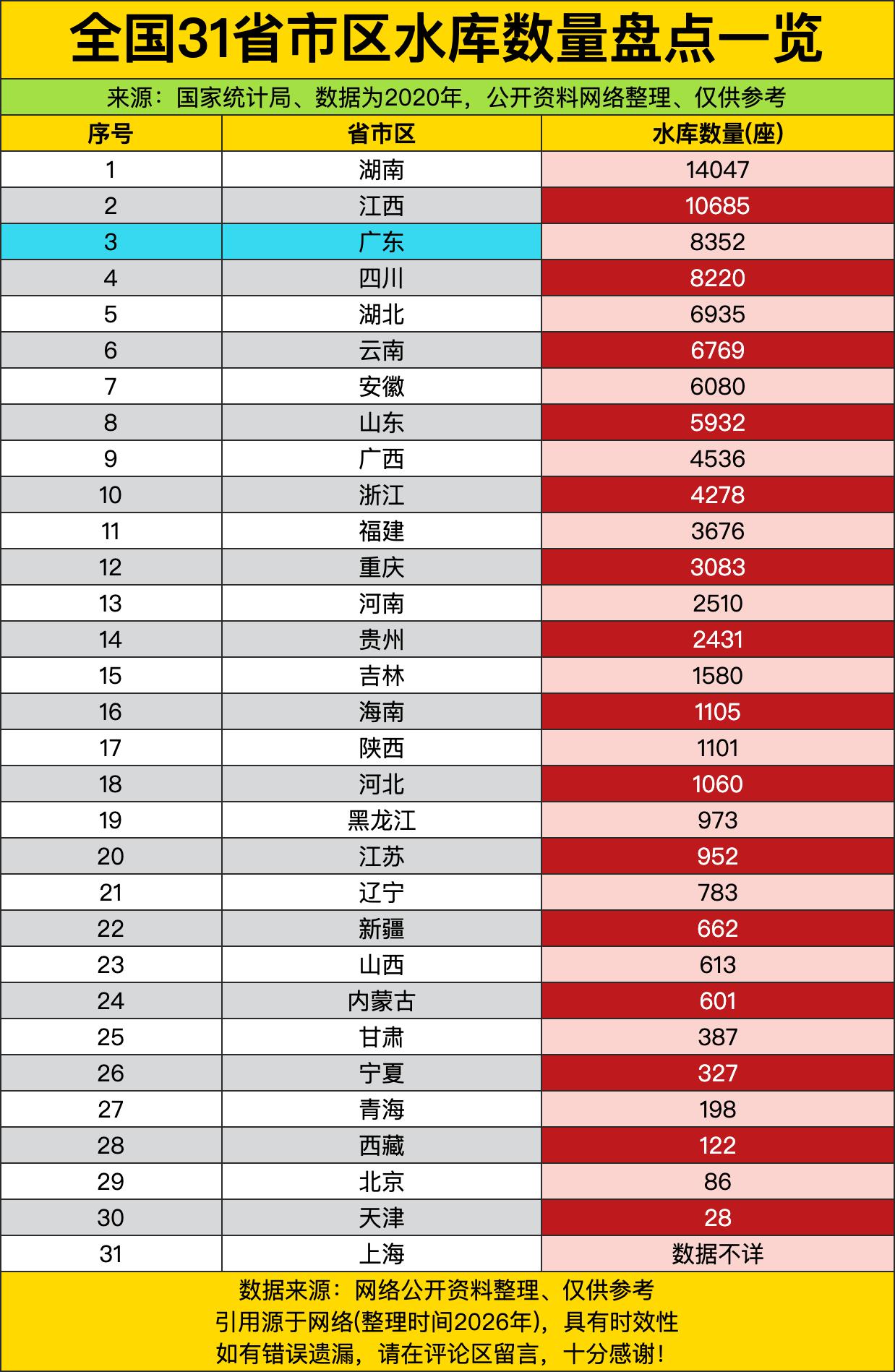 全国31省市区水库数量盘点一览

来源：国家统计局、数据为2020年，公开资料网络整理、仅供参考

| 序号 | 省市区 | 水库数量(座) |
|---|---|---|
| 1 | 湖南 | 14047 |
| 2 | 江西 | 10685 |
| 3 | 广东 | 8352 |
| 4 | 四川 | 8220 |
| 5 | 湖北 | 6935 |
| 6 | 云南 | 6769 |
| 7 | 安徽 | 6080 |
| 8 | 山东 | 5932 |
| 9 | 广西 | 4536 |
| 10 | 浙江 | 4278 |
| 11 | 福建 | 3676 |
| 12 | 重庆 | 3083 |
| 13 | 河南 | 2510 |
| 14 | 贵州 | 2431 |
| 15 | 吉林 | 1580 |
| 16 | 海南 | 1105 |
| 17 | 陕西 | 1101 |
| 18 | 河北 | 1060 |
| 19 | 黑龙江 | 973 |
| 20 | 江苏 | 952 |
| 21 | 辽宁 | 783 |
| 22 | 新疆 | 662 |
| 23 | 山西 | 613 |
| 24 | 内蒙古 | 601 |
| 25 | 甘肃 | 387 |
| 26 | 宁夏 | 327 |
| 27 | 青海 | 198 |
| 28 | 西藏 | 122 |
| 29 | 北京 | 86 |
| 30 | 天津 | 28 |
| 31 | 上海 | 数据不详 |

数据来源：网络公开资料整理、仅供参考
引用源于网络(整理时间2026年)，具有时效性
如有错误遗漏，请在评论区留言，十分感谢！